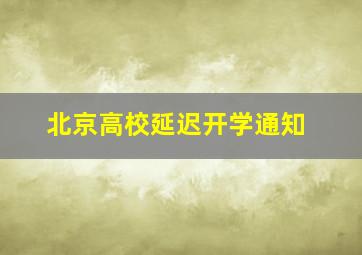 北京高校延迟开学通知